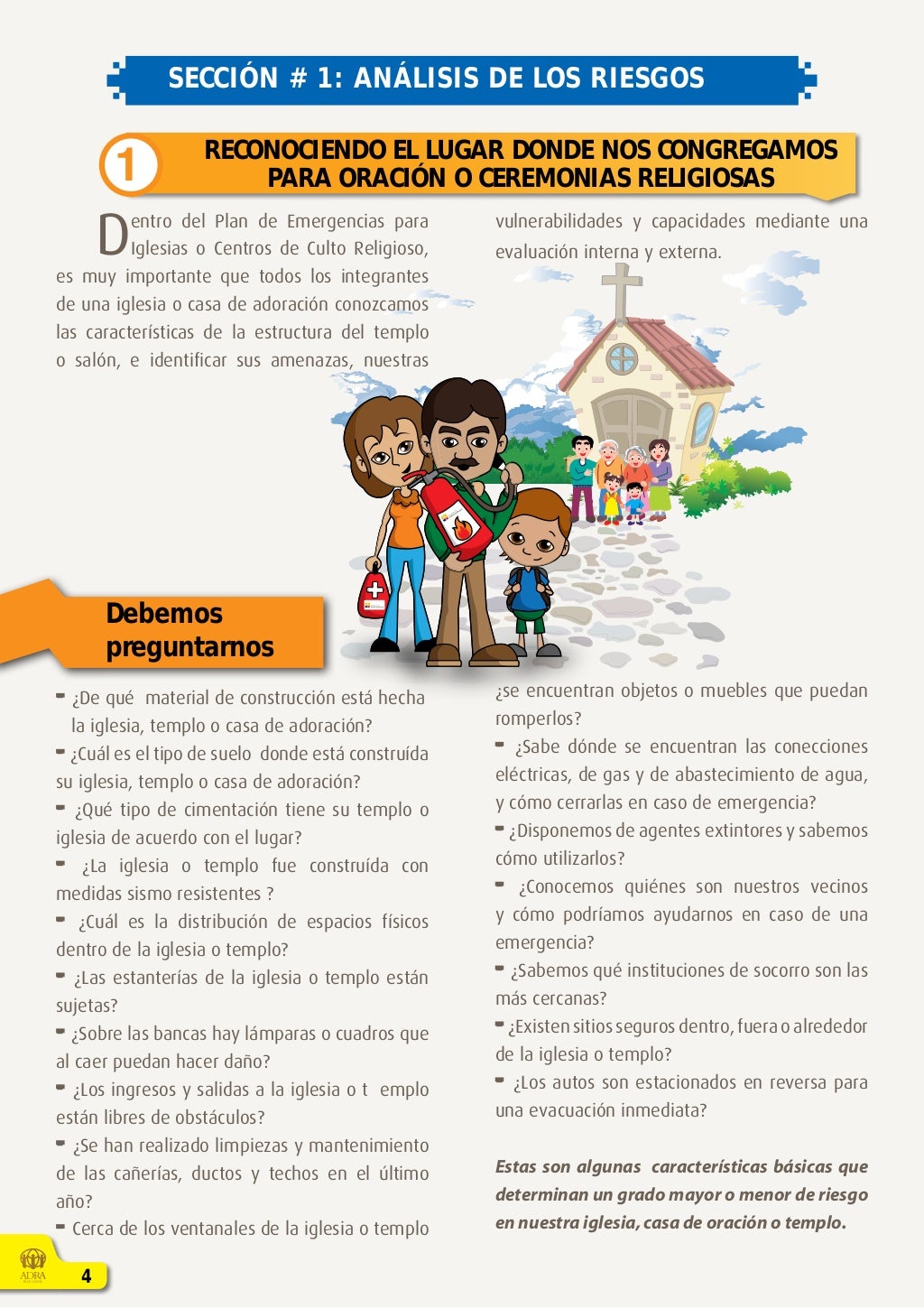 SECCIÓN # 1: ANÁLISIS DE LOS RIESGOS

1 RECONOCIENDO EL LUGAR DONDE NOS CONGREGAMOS PARA ORACIÓN O CEREMONIAS RELIGIOSAS

Dentro del Plan de Emergencias para Iglesias o Centros de Culto Religioso, es muy importante que todos los integrantes de una iglesia o casa de adoración conozcamos las características de la estructura del templo o salón, e identificar sus amenazas, nuestras vulnerabilidades y capacidades mediante una evaluación interna y externa.

Debemos preguntarnos

- ¿De qué material de construcción está hecha la iglesia, templo o casa de adoración?
- ¿Cuál es el tipo de suelo donde está construída su iglesia, templo o casa de adoración?
- ¿Qué tipo de cimentación tiene su templo o iglesia de acuerdo con el lugar?
- ¿La iglesia o templo fue construída con medidas sismo resistentes ?
- ¿Cuál es la distribución de espacios físicos dentro de la iglesia o templo?
- ¿Las estanterías de la iglesia o templo están sujetas?
- ¿Sobre las bancas hay lámparas o cuadros que al caer puedan hacer daño?
- ¿Los ingresos y salidas a la iglesia o t emplo están libres de obstáculos?
- ¿Se han realizado limpiezas y mantenimiento de las cañerías, ductos y techos en el último año?
- Cerca de los ventanales de la iglesia o templo ¿se encuentran objetos o muebles que puedan romperlos?
- ¿Sabe dónde se encuentran las conecciones eléctricas, de gas y de abastecimiento de agua, y cómo cerrarlas en caso de emergencia?
- ¿Disponemos de agentes extintores y sabemos cómo utilizarlos?
- ¿Conocemos quiénes son nuestros vecinos y cómo podríamos ayudarnos en caso de una emergencia?
- ¿Sabemos qué instituciones de socorro son las más cercanas?
- ¿Existen sitios seguros dentro, fuera o alrededor de la iglesia o templo?
- ¿Los autos son estacionados en reversa para una evacuación inmediata?

Estas son algunas características básicas que determinan un grado mayor o menor de riesgo en nuestra iglesia, casa de oración o templo.

ADRA
4